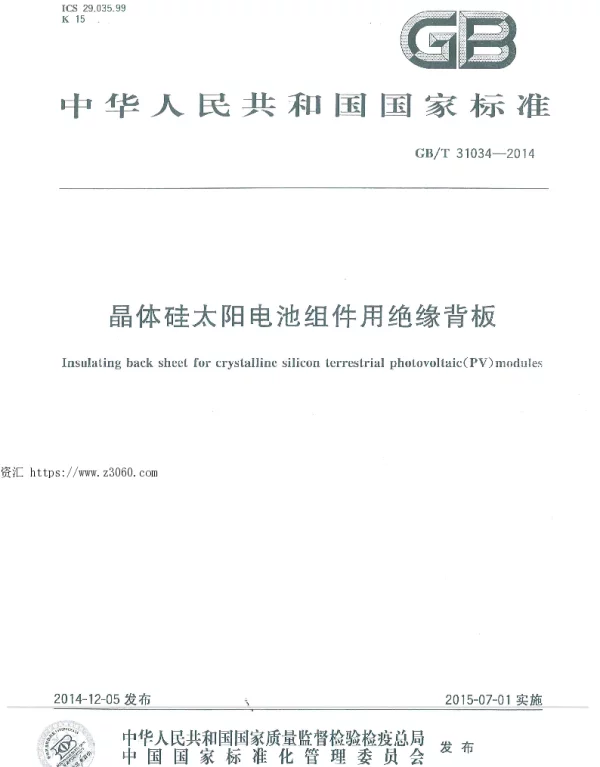 ICS 29.035.99
K 15

GB

中华人民共和国国家标准

GB/T 31034—2014

晶体硅太阳电池组件用绝缘背板

Insulating back sheet for crystalline silicon terrestrial photovoltaic(PV)modules

资汇 https://www.z3060.com

2014-12-05 发布

2015-07-01 实施

中华人民共和国国家质量监督检验检疫总局
中国国家标准化管理委员会
发布